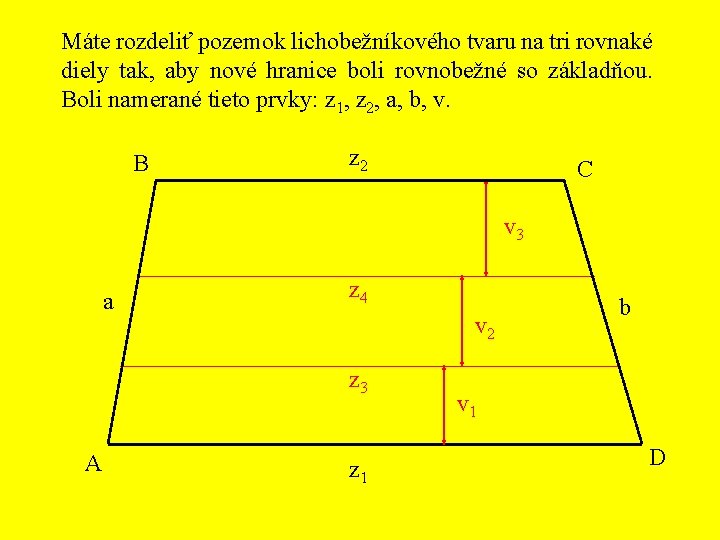 Máte rozdeliť pozemok lichobežníkového tvaru na tri rovnaké diely tak, aby nové hranice boli rovnobežné so základňou. Boli namerané tieto prvky: $z_1$, $z_2$, a, b, v.

B

$z_2$

C

$v_3$

a

$z_4$

b

$v_2$

$z_3$

$v_1$

A

$z_1$

D